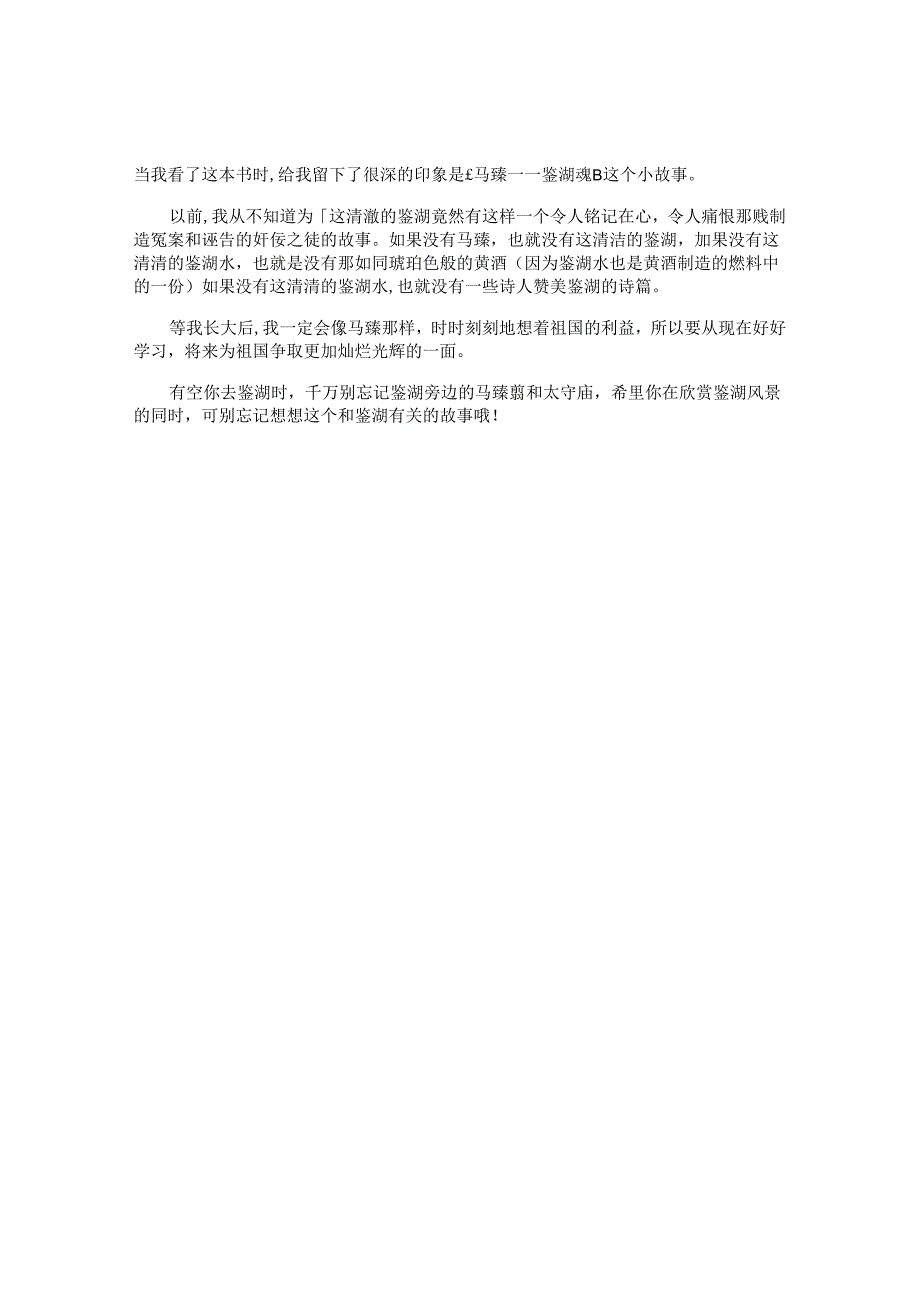 当我看了这本书时,给我留下了很深的印象是£马臻一一鉴湖魂B这个小故事。

以前,我从不知道为「这清澈的鉴湖竟然有这样一个令人铭记在心，令人痛恨那贱制造冤案和诬告的奸佞之徒的故事。如果没有马臻，也就没有这清洁的鉴湖，加果没有这清清的鉴湖水，也就是没有那如同琥珀色般的黄酒（因为鉴湖水也是黄酒制造的燃料中的一份）如果没有这清清的鉴湖水,也就没有一些诗人赞美鉴湖的诗篇。

等我长大后,我一定会像马臻那样，时时刻刻地想着祖国的利益，所以要从现在好好学习，将来为祖国争取更加灿烂光辉的一面。

有空你去鉴湖时，千万别忘记鉴湖旁边的马臻翦和太守庙，希里你在欣赏鉴湖风景的同时，可别忘记想想这个和鉴湖有关的故事哦！